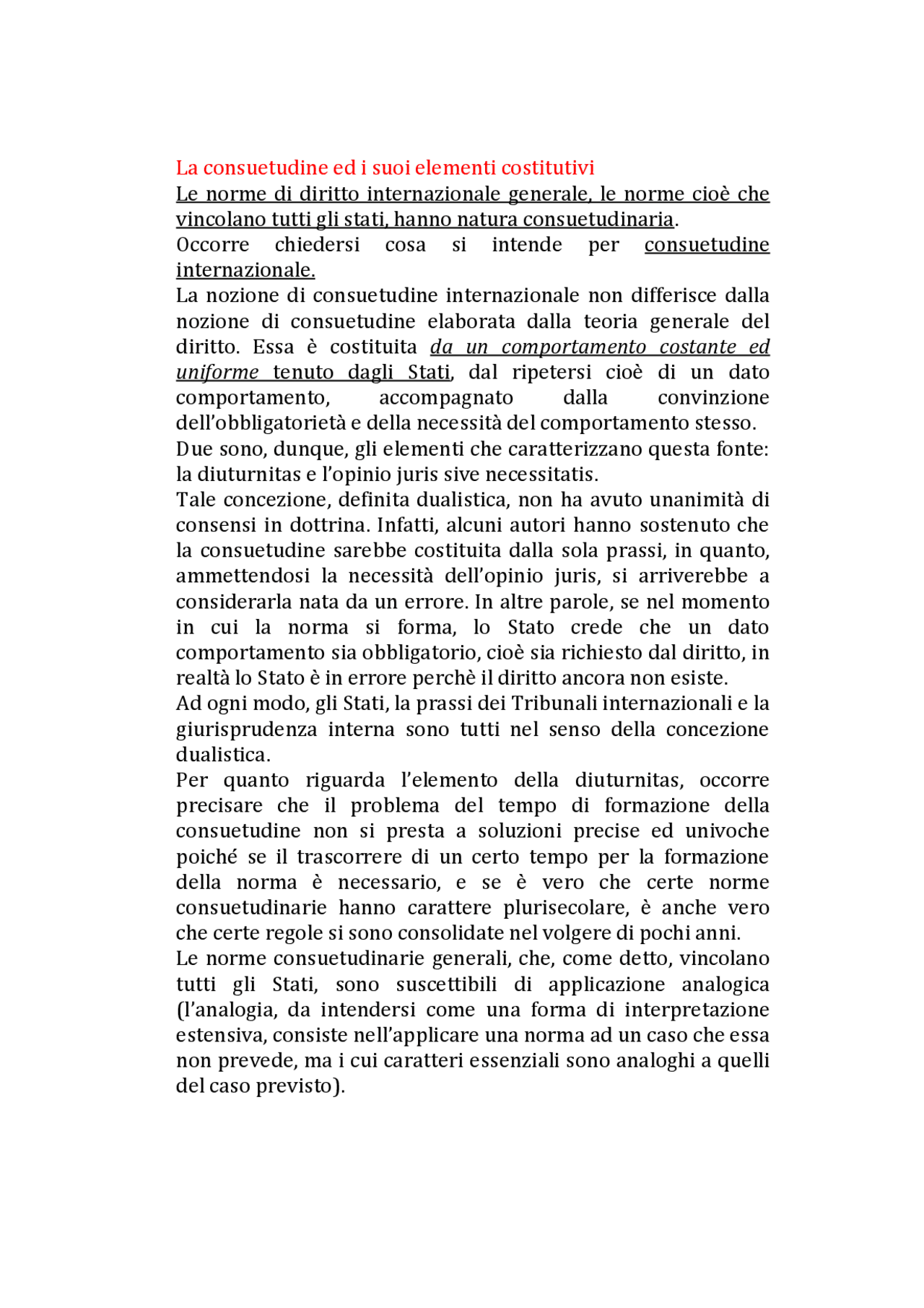 La consuetudine ed i suoi elementi costitutivi
Le norme di diritto internazionale generale, le norme cioè che vincolano tutti gli stati, hanno natura consuetudinaria.
Occorre chiedersi cosa si intende per consuetudine internazionale.
La nozione di consuetudine internazionale non differisce dalla nozione di consuetudine elaborata dalla teoria generale del diritto. Essa è costituita da un comportamento costante ed uniforme tenuto dagli Stati, dal ripetersi cioè di un dato comportamento, accompagnato dalla convinzione dell'obbligatorietà e della necessità del comportamento stesso.
Due sono, dunque, gli elementi che caratterizzano questa fonte: la diuturnitas e l'opinio juris sive necessitatis.
Tale concezione, definita dualistica, non ha avuto unanimità di consensi in dottrina. Infatti, alcuni autori hanno sostenuto che la consuetudine sarebbe costituita dalla sola prassi, in quanto, ammettendosi la necessità dell'opinio juris, si arriverebbe a considerarla nata da un errore. In altre parole, se nel momento in cui la norma si forma, lo Stato crede che un dato comportamento sia obbligatorio, cioè sia richiesto dal diritto, in realtà lo Stato è in errore perchè il diritto ancora non esiste.
Ad ogni modo, gli Stati, la prassi dei Tribunali internazionali e la giurisprudenza interna sono tutti nel senso della concezione dualistica.
Per quanto riguarda l'elemento della diuturnitas, occorre precisare che il problema del tempo di formazione della consuetudine non si presta a soluzioni precise ed univoche poiché se il trascorrere di un certo tempo per la formazione della norma è necessario, e se è vero che certe norme consuetudinarie hanno carattere plurisecolare, è anche vero che certe regole si sono consolidate nel volgere di pochi anni.
Le norme consuetudinarie generali, che, come detto, vincolano tutti gli Stati, sono suscettibili di applicazione analogica (l'analogia, da intendersi come una forma di interpretazione estensiva, consiste nell'applicare una norma ad un caso che essa non prevede, ma i cui caratteri essenziali sono analoghi a quelli del caso previsto).